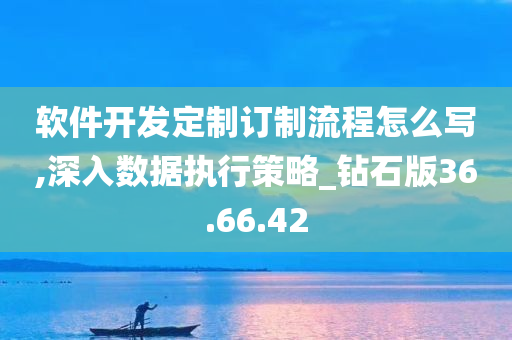 软件开发定制订制流程怎么写,深入数据执行策略_钻石版36.66.42